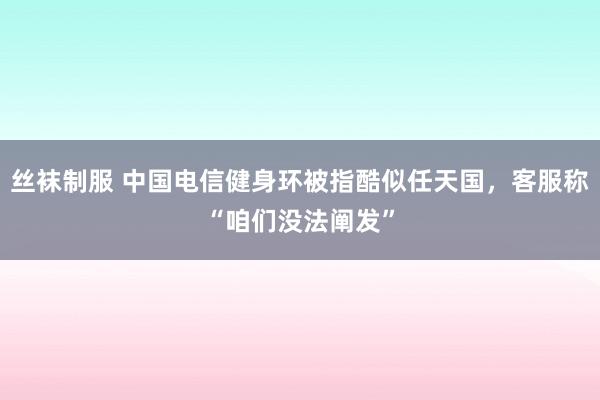 丝袜制服 中国电信健身环被指酷似任天国，客服称“咱们没法阐发”